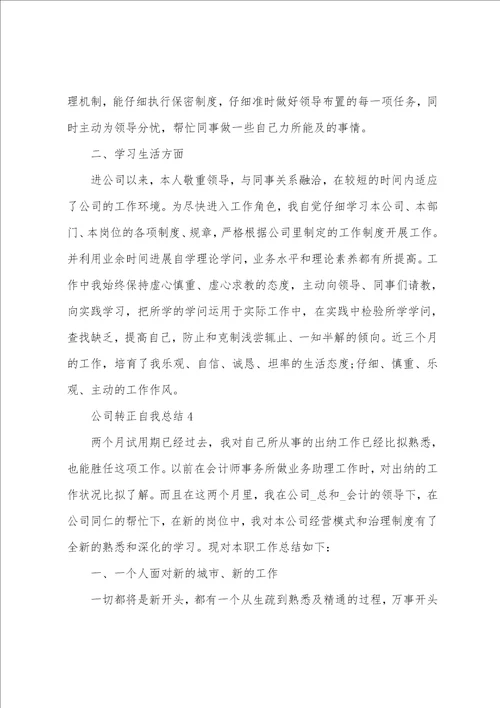 理机制，能仔细执行保密制度，仔细准时做好领导布置的每一项任务，同时主动为领导分忧，帮忙同事做一些自己力所能及的事情。

二、学习生活方面

进公司以来，本人敬重领导，与同事关系融洽，在较短的时间内适应了公司的工作环境。为尽快进入工作角色，我自觉仔细学习本公司、本部门、本岗位的各项制度、规章，严格根据公司里制定的工作制度开展工作。并利用业余时间进展自学理论学问，业务水平和理论素养都有所提高。工作中我始终保持虚心慎重、虚心求教的态度，主动向领导、同事们请教，向实践学习，把所学的学问运用于实际工作中，在实践中检验所学学问，查找缺乏，提高自己，防止和克制浅尝辄止、一知半解的倾向。近三个月的工作，培育了我乐观、自信、诚恳、坦率的生活态度;仔细、慎重、乐观、主动的工作作风。

公司转正自我总结4

两个月试用期已经过去，我对自己所从事的出纳工作已经比拟熟悉，也能胜任这项工作。以前在会计师事务所做业务助理工作时，对出纳的工作状况比拟了解。而且在这两个月里，我在公司_总和_会计的领导下，在公司同仁的帮忙下，在新的岗位中，我对本公司经营模式和治理制度有了全新的熟悉和深化的学习。现对本职工作总结如下：

一、一个人面对新的城市、新的工作

一切都将是新开头，都有一个从生疏到熟悉及精通的过程，万事开头